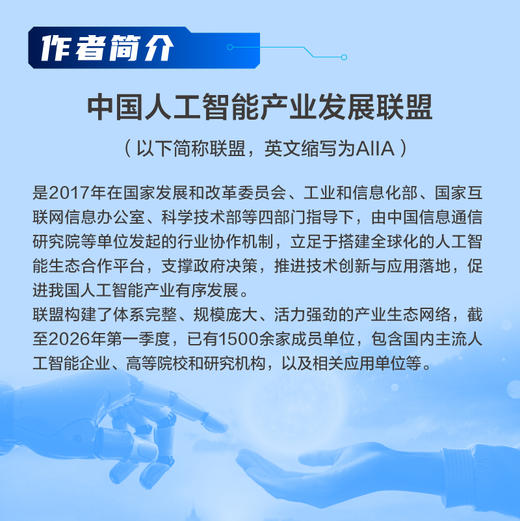 作者简介

中国人工智能产业发展联盟

（以下简称联盟，英文缩写为AIIA）

是2017年在国家发展和改革委员会、工业和信息化部、国家互联网信息办公室、科学技术部等四部门指导下，由中国信息通信研究院等单位发起的行业协作机制，立足于搭建全球化的人工智能生态合作平台，支撑政府决策，推进技术创新与应用落地，促进我国人工智能产业有序发展。

联盟构建了体系完整、规模庞大、活力强劲的产业生态网络，截至2026年第一季度，已有1500余家成员单位，包含国内主流人工智能企业、高等院校和研究机构，以及相关应用单位等。